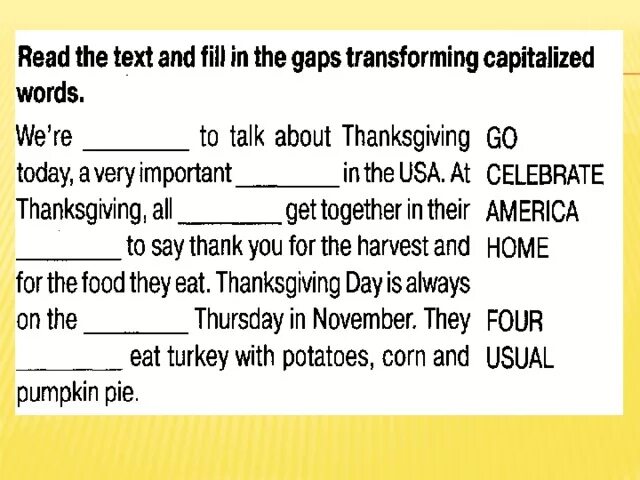 **Read the text and fill in the gaps transforming capitalized words.**

We're ________ to talk about Thanksgiving today, a very important ________ in the USA. At Thanksgiving, all ________ get together in their ________ to say thank you for the harvest and for the food they eat. Thanksgiving Day is always on the ________ Thursday in November. They ________ eat turkey with potatoes, corn and pumpkin pie.

GO
CELEBRATE
AMERICA
HOME
FOUR
USUAL